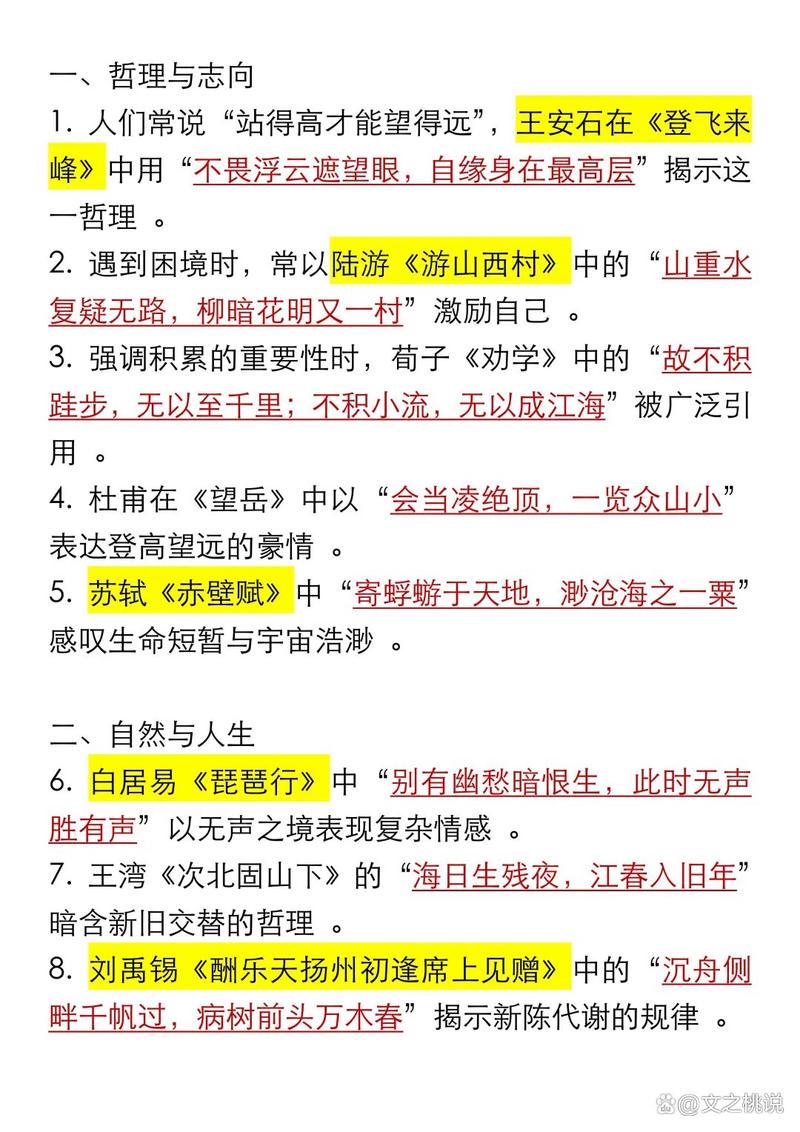 一、哲理与志向
1. 人们常说“站得高才能望得远”，王安石在《登飞来峰》中用“不畏浮云遮望眼，自缘身在最高层”揭示这一哲理 。
2. 遇到困境时，常以陆游《游山西村》中的“山重水复疑无路，柳暗花明又一村”激励自己 。
3. 强调积累的重要性时，荀子《劝学》中的“故不积跬步，无以至千里；不积小流，无以成江海”被广泛引用 。
4. 杜甫在《望岳》中以“会当凌绝顶，一览众山小”表达登高望远的豪情 。
5. 苏轼《赤壁赋》中“寄蜉蝣于天地，渺沧海之一粟”感叹生命短暂与宇宙浩渺 。

二、自然与人生
6. 白居易《琵琶行》中“别有幽愁暗恨生，此时无声胜有声”以无声之境表现复杂情感 。
7. 王湾《次北固山下》的“海日生残夜，江春入旧年”暗含新旧交替的哲理 。
8. 刘禹锡《酬乐天扬州初逢席上见赠》中的“沉舟侧畔千帆过，病树前头万木春”揭示新陈代谢的规律 。

@文之桃说